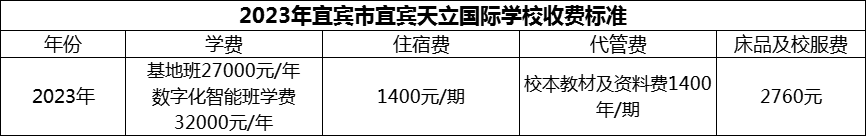 2023年宜宾市宜宾天立国际学校收费标准

| 年份 | 学费 | 住宿费 | 代管费 | 床品及校服费 |
|---|---|---|---|---|
| 2023年 | 基地班27000元/年 数字化智能班学费32000元/年 | 1400元/期 | 校本教材及资料费1400年/期 | 2760元 |